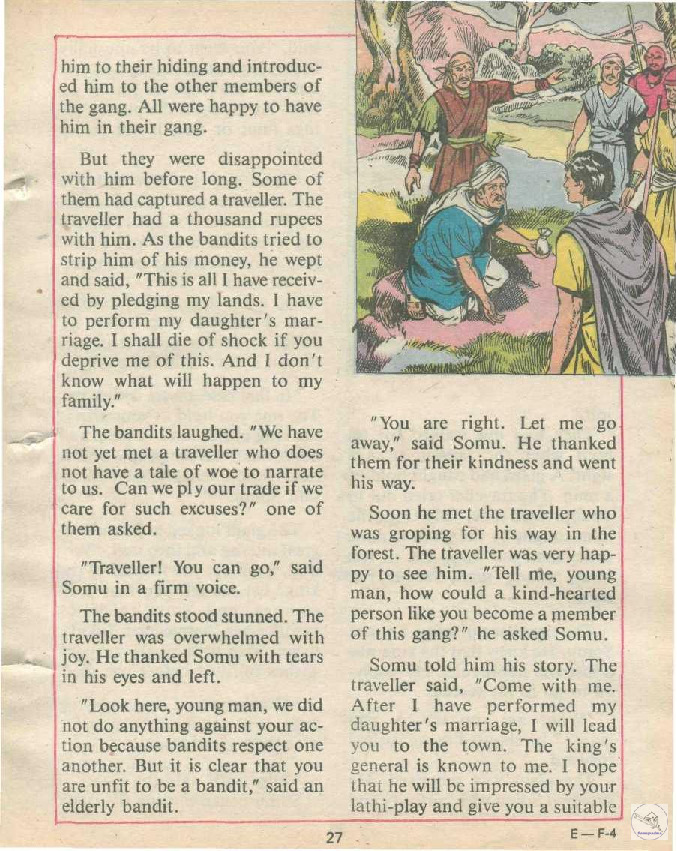 him to their hiding and introduced him to the other members of the gang. All were happy to have him in their gang.

But they were disappointed with him before long. Some of them had captured a traveller. The traveller had a thousand rupees with him. As the bandits tried to strip him of his money, he wept and said, "This is all I have received by pledging my lands. I have to perform my daughter's marriage. I shall die of shock if you deprive me of this. And I don't know what will happen to my family."

The bandits laughed. "We have not yet met a traveller who does not have a tale of woe to narrate to us. Can we ply our trade if we care for such excuses?" one of them asked.

"Traveller! You can go," said Somu in a firm voice.

The bandits stood stunned. The traveller was overwhelmed with joy. He thanked Somu with tears in his eyes and left.

"Look here, young man, we did not do anything against your action because bandits respect one another. But it is clear that you are unfit to be a bandit," said an elderly bandit.

"You are right. Let me go away," said Somu. He thanked them for their kindness and went his way.

Soon he met the traveller who was groping for his way in the forest. The traveller was very happy to see him. "Tell me, young man, how could a kind-hearted person like you become a member of this gang?" he asked Somu.

Somu told him his story. The traveller said, "Come with me. After I have performed my daughter's marriage, I will lead you to the town. The king's general is known to me. I hope that he will be impressed by your lathi-play and give you a suitable

27

E—F-4